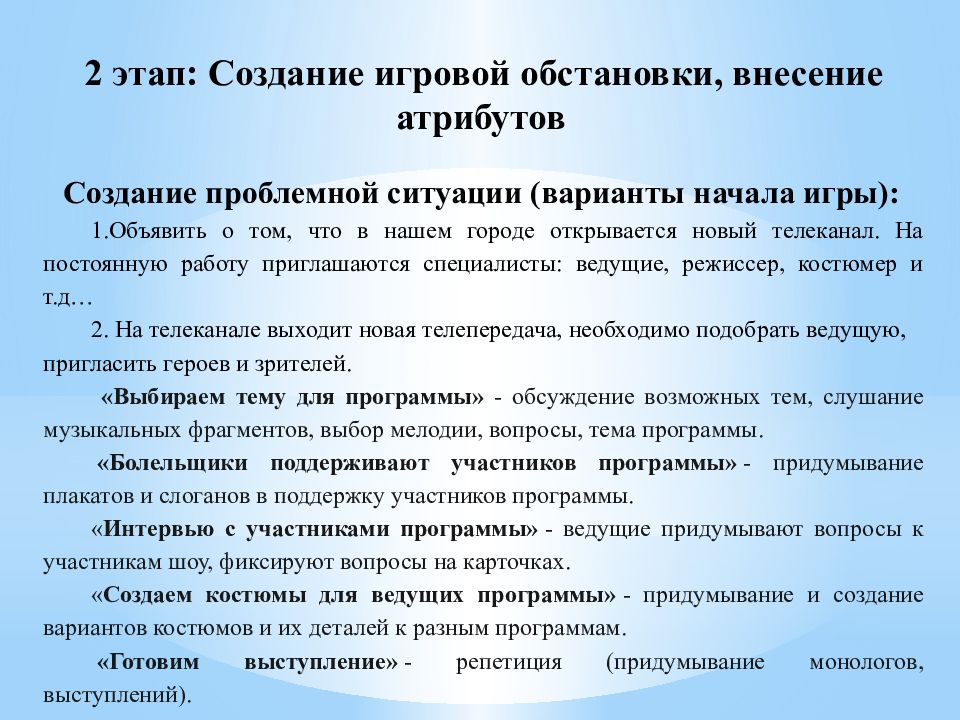 2 этап: Создание игровой обстановки, внесение атрибутов

Создание проблемной ситуации (варианты начала игры):

1.Объявить о том, что в нашем городе открывается новый телеканал. На постоянную работу приглашаются специалисты: ведущие, режиссер, костюмер и т.д…

2. На телеканале выходит новая телепередача, необходимо подобрать ведущую, пригласить героев и зрителей.

«Выбираем тему для программы» - обсуждение возможных тем, слушание музыкальных фрагментов, выбор мелодии, вопросы, тема программы.

«Болельщики поддерживают участников программы» - придумывание плакатов и слоганов в поддержку участников программы.

«Интервью с участниками программы» - ведущие придумывают вопросы к участникам шоу, фиксируют вопросы на карточках.

«Создаем костюмы для ведущих программы» - придумывание и создание вариантов костюмов и их деталей к разным программам.

«Готовим выступление» - репетиция (придумывание монологов, выступлений).